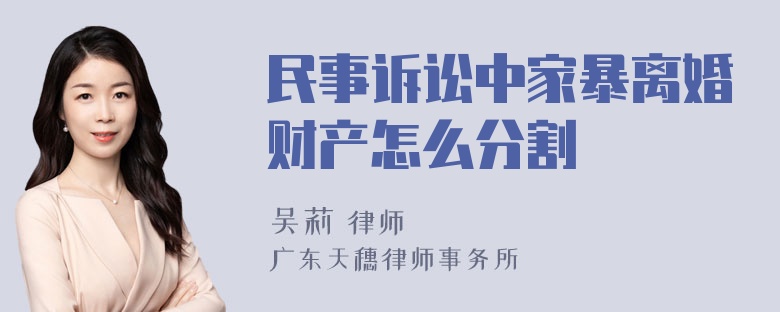 民事诉讼中家暴离婚财产怎么分割

吴莉 律师
广东天穗律师事务所